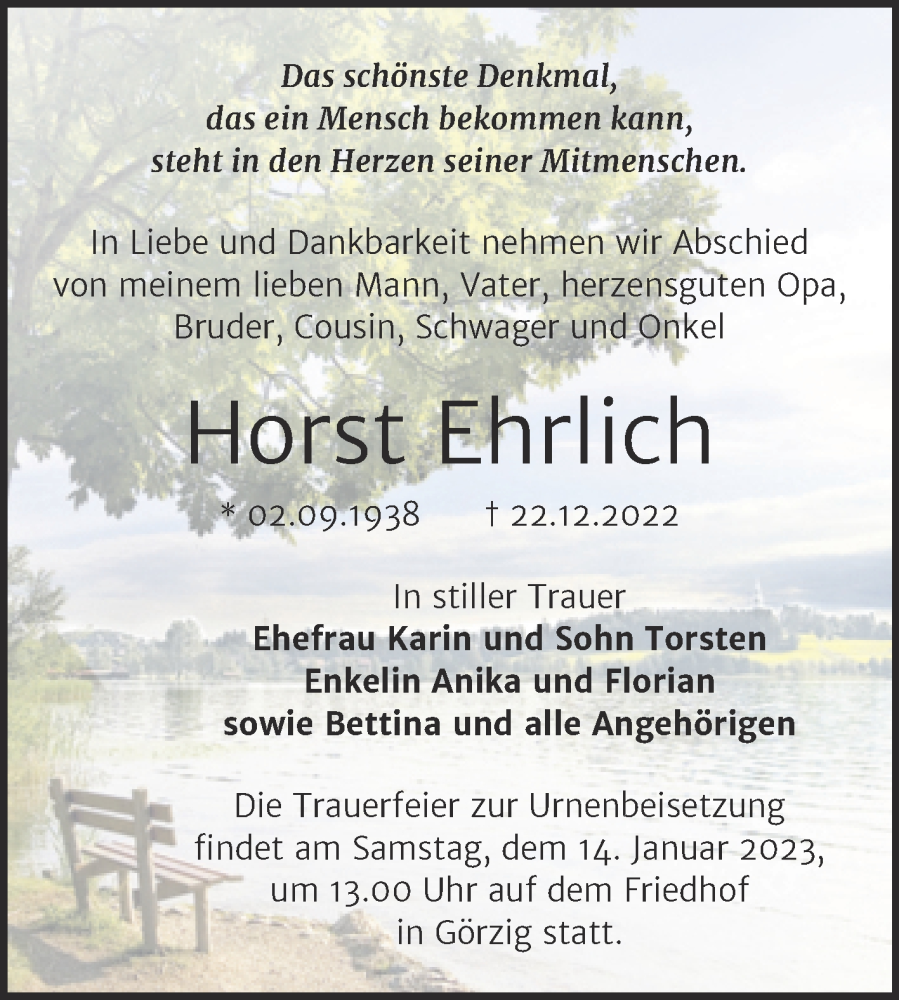 Das schönste Denkmal,
das ein Mensch bekommen kann,
steht in den Herzen seiner Mitmenschen.

In Liebe und Dankbarkeit nehmen wir Abschied von meinem lieben Mann, Vater, herzensguten Opa, Bruder, Cousin, Schwager und Onkel

Horst Ehrlich

* 02.09.1938 † 22.12.2022

In stiller Trauer
Ehefrau Karin und Sohn Torsten
Enkelin Anika und Florian
sowie Bettina und alle Angehörigen

Die Trauerfeier zur Urnenbeisetzung findet am Samstag, dem 14. Januar 2023, um 13.00 Uhr auf dem Friedhof in Görzig statt.